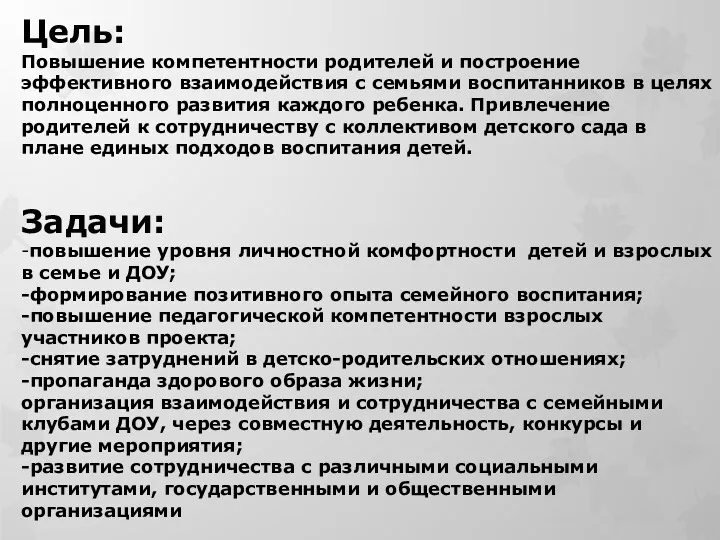 Цель:
Повышение компетентности родителей и построение эффективного взаимодействия с семьями воспитанников в целях полноценного развития каждого ребенка. Привлечение родителей к сотрудничеству с коллективом детского сада в плане единых подходов воспитания детей.

Задачи:
-повышение уровня личностной комфортности детей и взрослых в семье и ДОУ;
-формирование позитивного опыта семейного воспитания;
-повышение педагогической компетентности взрослых участников проекта;
-снятие затруднений в детско-родительских отношениях;
-пропаганда здорового образа жизни;
организация взаимодействия и сотрудничества с семейными клубами ДОУ, через совместную деятельность, конкурсы и другие мероприятия;
-развитие сотрудничества с различными социальными институтами, государственными и общественными организациями